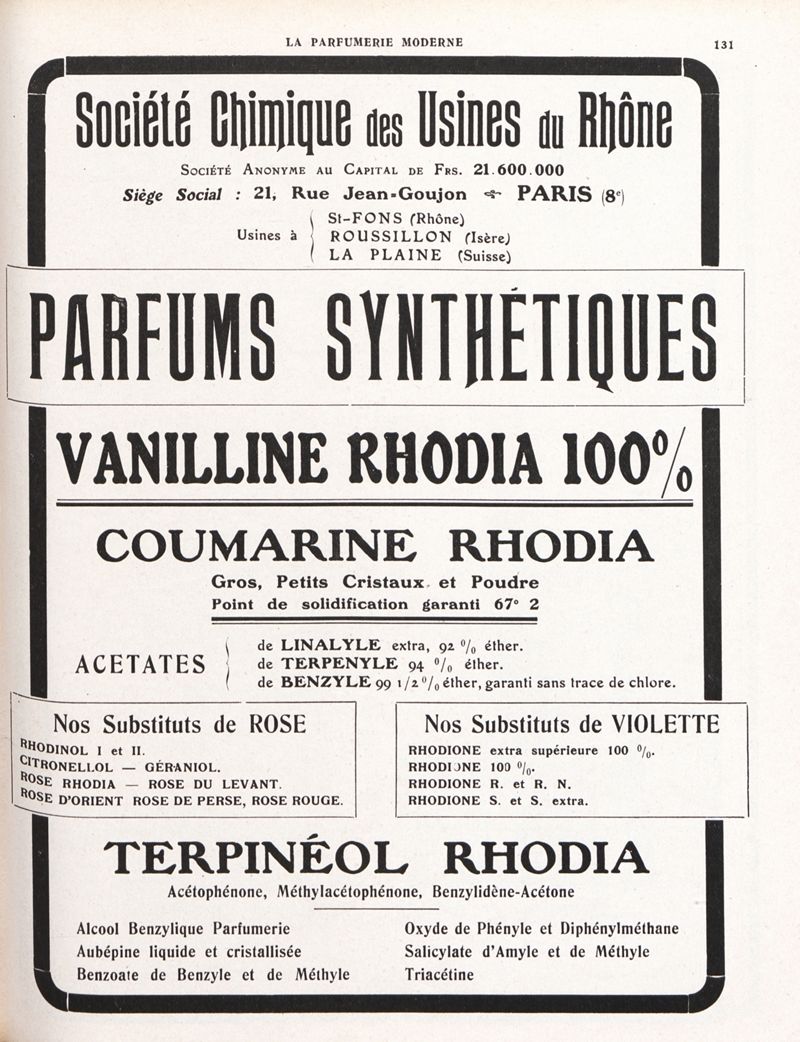 LA PARFUMERIE MODERNE 131

Société Chimique des Usines du Rhône

Société Anonyme au Capital de Frs. 21.600.000

Siège Social : 21, Rue Jean-Goujon PARIS (8e)

Usines à St-FONS (Rhône)
ROUSSILLON (Isère)
LA PLAINE (Suisse)

PARFUMS SYNTHÉTIQUES

VANILLINE RHODIA 100%

COUMARINE RHODIA

Gros, Petits Cristaux et Poudre
Point de solidification garanti 67° 2

ACETATES de LINALYLE extra, 92 % éther.
de TERPENYLE 94 % éther.
de BENZYLE 99 1/2 % éther, garanti sans trace de chlore.

Nos Substituts de ROSE

RHODINOL I et II.
CITRONELLOL — GÉRANIOL.
ROSE RHODIA — ROSE DU LEVANT.
ROSE D'ORIENT ROSE DE PERSE, ROSE ROUGE.

Nos Substituts de VIOLETTE

RHODIONE extra supérieure 100 %.
RHODIONE 100 %.
RHODIONE R. et R. N.
RHODIONE S. et S. extra.

TERPINÉOL RHODIA

Acétophénone, Méthylacétophénone, Benzylidène-Acétone

Alcool Benzylique Parfumerie
Aubépine liquide et cristallisée
Benzoate de Benzyle et de Méthyle

Oxyde de Phényle et Diphénylméthane
Salicylate d'Amyle et de Méthyle
Triacétine